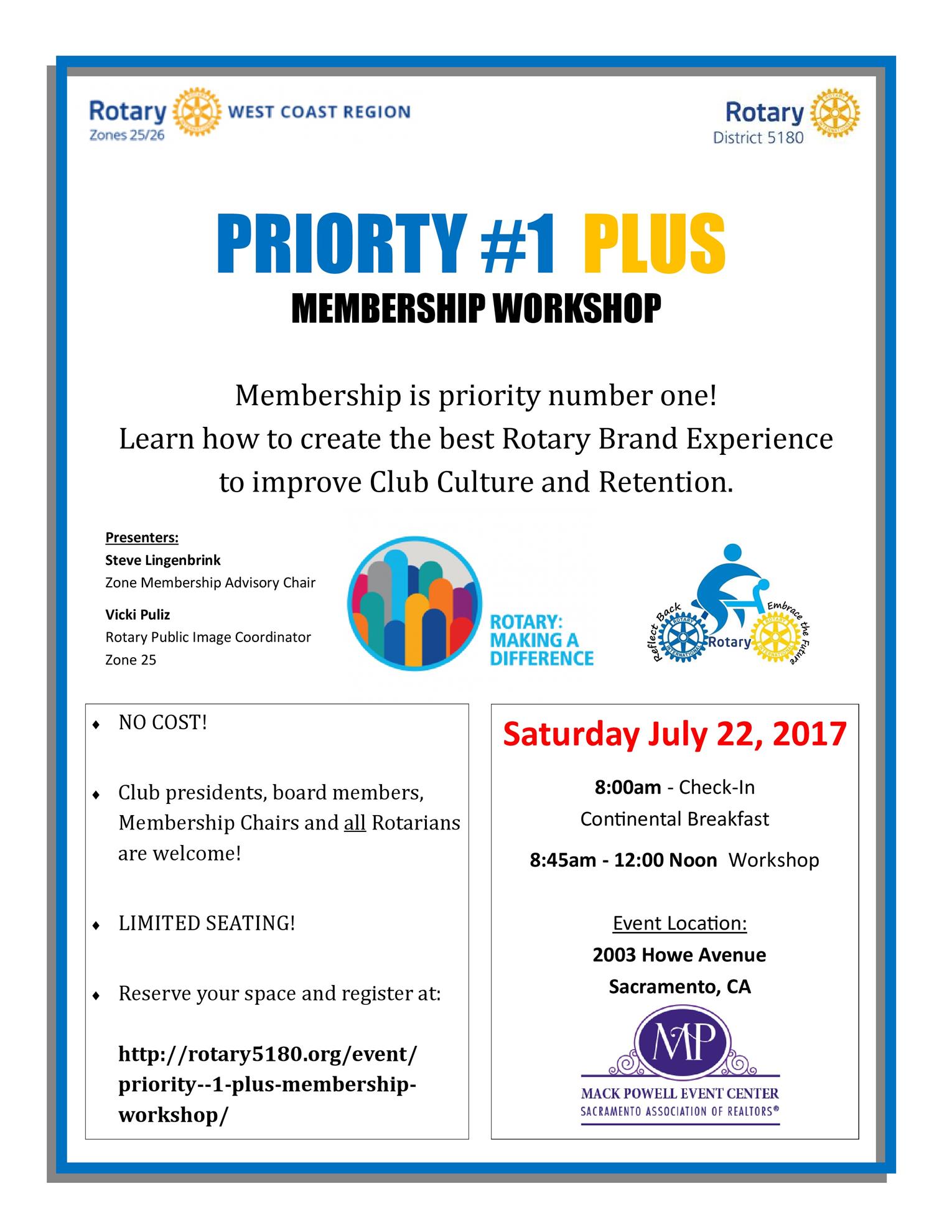 Rotary Zones 25/26 WEST COAST REGION

Rotary District 5180

PRIORTY #1 PLUS
MEMBERSHIP WORKSHOP

Membership is priority number one!
Learn how to create the best Rotary Brand Experience to improve Club Culture and Retention.

Presenters:
Steve Lingenbrink
Zone Membership Advisory Chair

Vicki Puliz
Rotary Public Image Coordinator
Zone 25

ROTARY: MAKING A DIFFERENCE

Reflect Back Rotary Embrace the Future

♦ NO COST!

♦ Club presidents, board members, Membership Chairs and all Rotarians are welcome!

♦ LIMITED SEATING!

♦ Reserve your space and register at:

http://rotary5180.org/event/priority--1-plus-membership-workshop/

Saturday July 22, 2017

8:00am - Check-In
Continental Breakfast

8:45am - 12:00 Noon Workshop

Event Location:
2003 Howe Avenue
Sacramento, CA

MP
MACK POWELL EVENT CENTER
SACRAMENTO ASSOCIATION OF REALTORS®